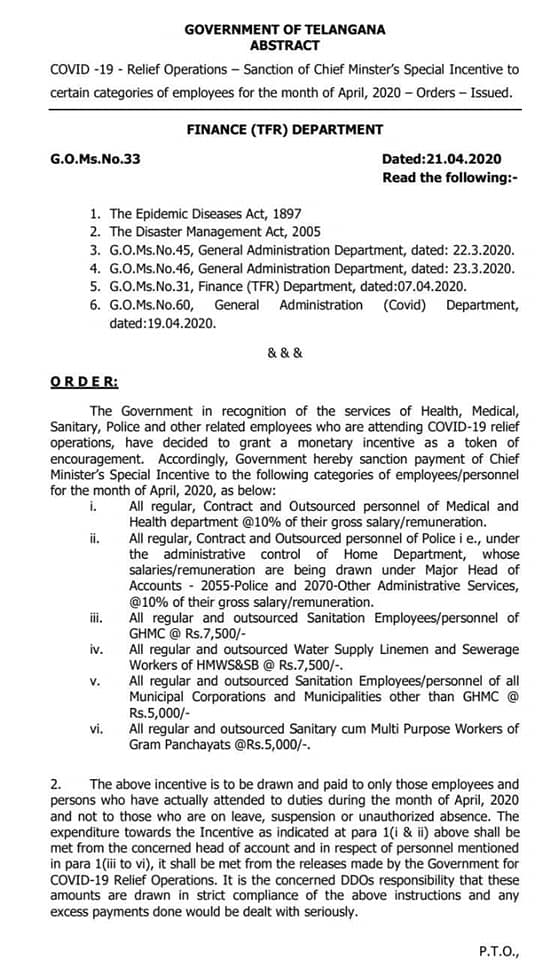 GOVERNMENT OF TELANGANA
ABSTRACT

COVID -19 - Relief Operations – Sanction of Chief Minster's Special Incentive to certain categories of employees for the month of April, 2020 – Orders – Issued.

FINANCE (TFR) DEPARTMENT

G.O.Ms.No.33

Dated:21.04.2020
Read the following:-

1. The Epidemic Diseases Act, 1897
2. The Disaster Management Act, 2005
3. G.O.Ms.No.45, General Administration Department, dated: 22.3.2020.
4. G.O.Ms.No.46, General Administration Department, dated: 23.3.2020.
5. G.O.Ms.No.31, Finance (TFR) Department, dated:07.04.2020.
6. G.O.Ms.No.60, General Administration (Covid) Department, dated:19.04.2020.

& & &

ORDER:

The Government in recognition of the services of Health, Medical, Sanitary, Police and other related employees who are attending COVID-19 relief operations, have decided to grant a monetary incentive as a token of encouragement. Accordingly, Government hereby sanction payment of Chief Minister's Special Incentive to the following categories of employees/personnel for the month of April, 2020, as below:

i. All regular, Contract and Outsourced personnel of Medical and Health department @10% of their gross salary/remuneration.
ii. All regular, Contract and Outsourced personnel of Police i e., under the administrative control of Home Department, whose salaries/remuneration are being drawn under Major Head of Accounts - 2055-Police and 2070-Other Administrative Services, @10% of their gross salary/remuneration.
iii. All regular and outsourced Sanitation Employees/personnel of GHMC @ Rs.7,500/-
iv. All regular and outsourced Water Supply Linemen and Sewerage Workers of HMWS&SB @ Rs.7,500/-.
v. All regular and outsourced Sanitation Employees/personnel of all Municipal Corporations and Municipalities other than GHMC @ Rs.5,000/-
vi. All regular and outsourced Sanitary cum Multi Purpose Workers of Gram Panchayats @Rs.5,000/-.

2. The above incentive is to be drawn and paid to only those employees and persons who have actually attended to duties during the month of April, 2020 and not to those who are on leave, suspension or unauthorized absence. The expenditure towards the Incentive as indicated at para 1(i & ii) above shall be met from the concerned head of account and in respect of personnel mentioned in para 1(iii to vi), it shall be met from the releases made by the Government for COVID-19 Relief Operations. It is the concerned DDOs responsibility that these amounts are drawn in strict compliance of the above instructions and any excess payments done would be dealt with seriously.

P.T.O.,